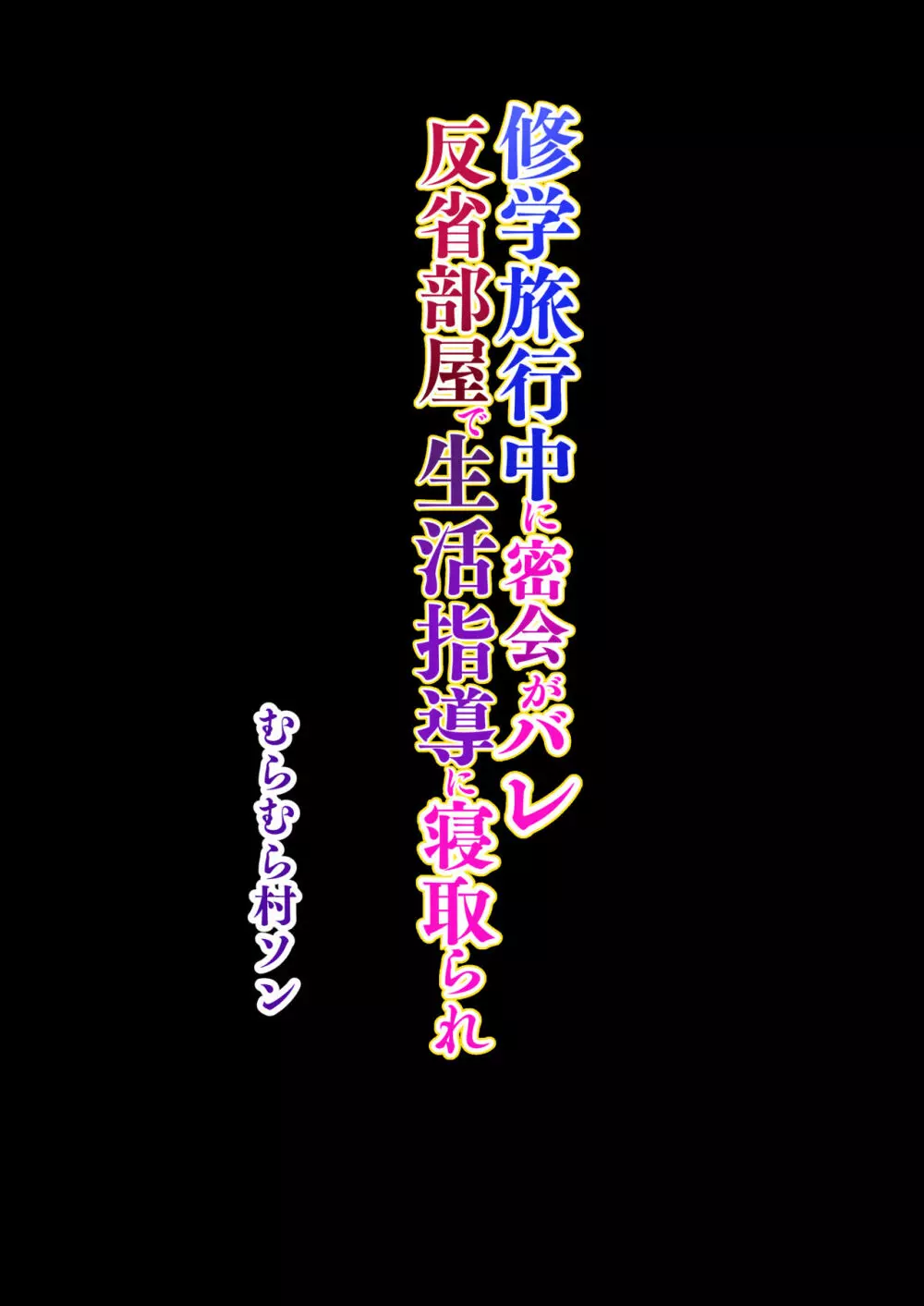 修学旅行中に密会がバレ
反省部屋で生活指導に寝取られ

むらむら村ソン